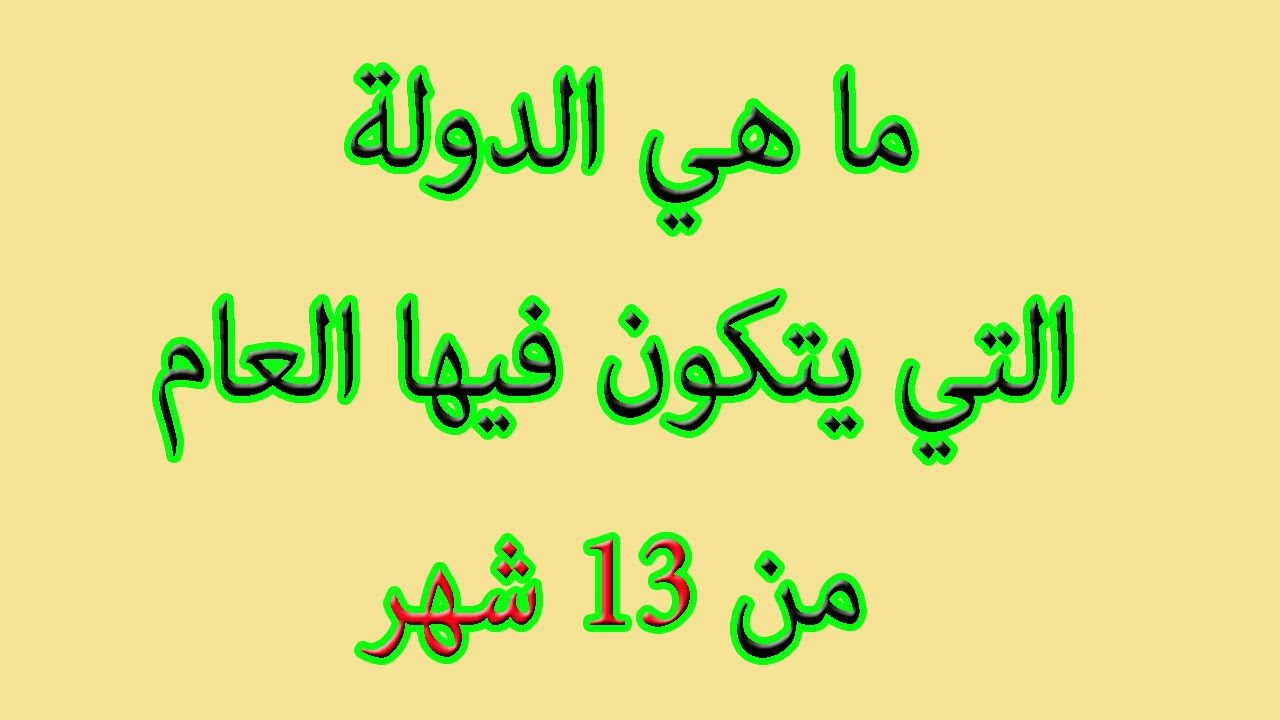 ما هي الدولة
التي يتكون فيها العام
من 13 شهر